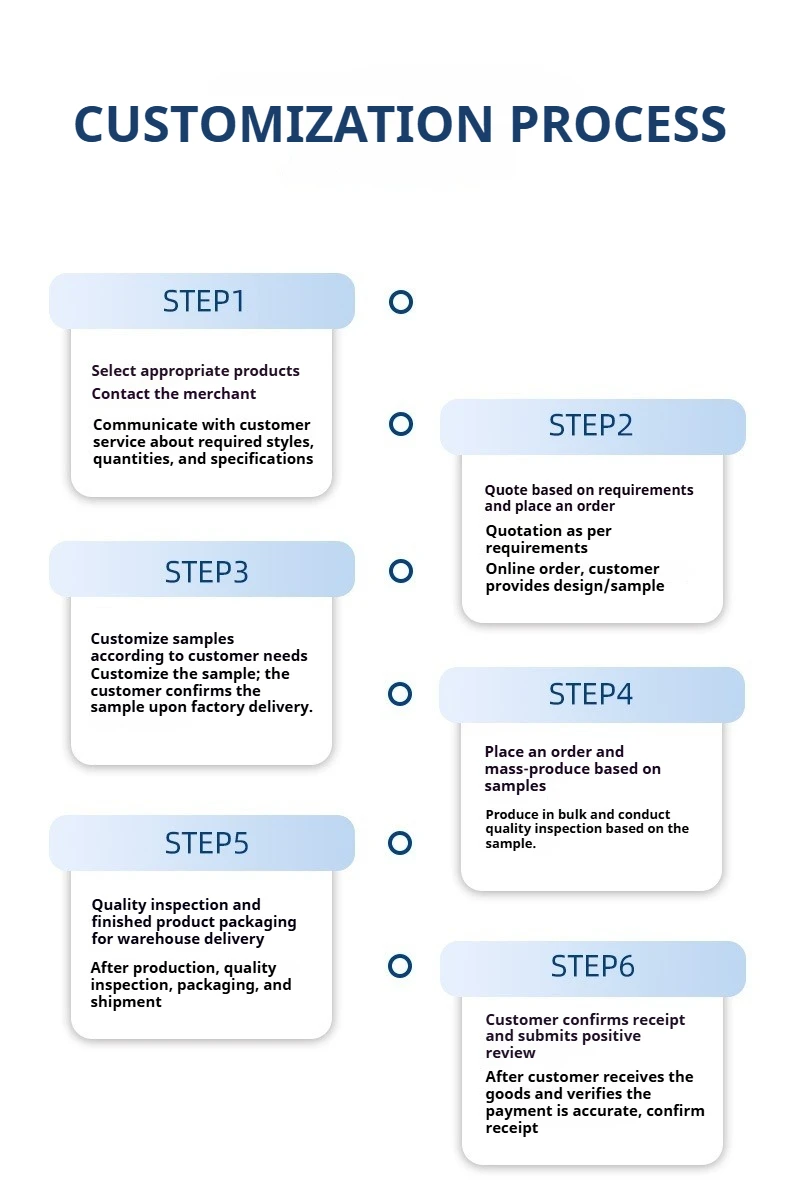 CUSTOMIZATION PROCESS

STEP1

Select appropriate products
Contact the merchant

Communicate with customer service about required styles, quantities, and specifications

STEP2

Quote based on requirements and place an order

Quotation as per requirements

Online order, customer provides design/sample

STEP3

Customize samples according to customer needs
Customize the sample; the customer confirms the sample upon factory delivery.

STEP4

Place an order and mass-produce based on samples

Produce in bulk and conduct quality inspection based on the sample.

STEP5

Quality inspection and finished product packaging for warehouse delivery

After production, quality inspection, packaging, and shipment

STEP6

Customer confirms receipt and submits positive review

After customer receives the goods and verifies the payment is accurate, confirm receipt